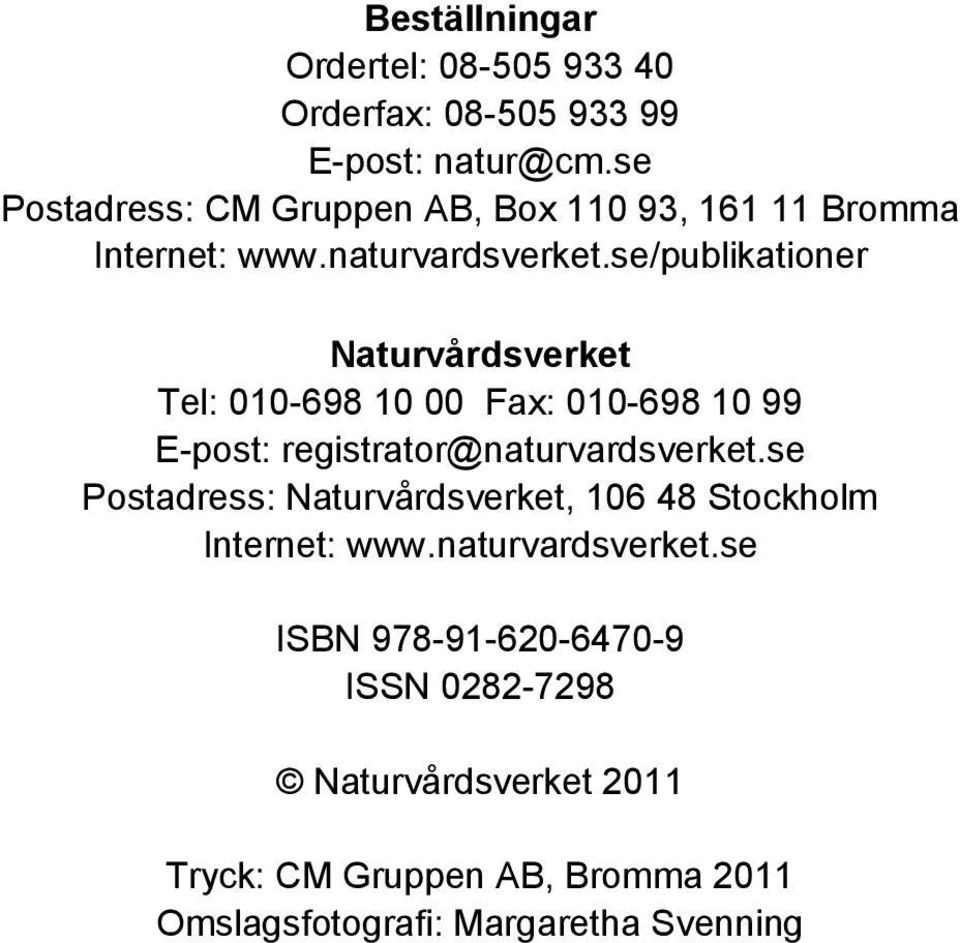 Beställningar
Ordertel: 08-505 933 40
Orderfax: 08-505 933 99
E-post: natur@cm.se
Postadress: CM Gruppen AB, Box 110 93, 161 11 Bromma
Internet: www.naturvardsverket.se/publikationer

Naturvårdsverket
Tel: 010-698 10 00 Fax: 010-698 10 99
E-post: registrator@naturvardsverket.se
Postadress: Naturvårdsverket, 106 48 Stockholm
Internet: www.naturvardsverket.se

ISBN 978-91-620-6470-9
ISSN 0282-7298

© Naturvårdsverket 2011

Tryck: CM Gruppen AB, Bromma 2011
Omslagsfotografi: Margaretha Svenning